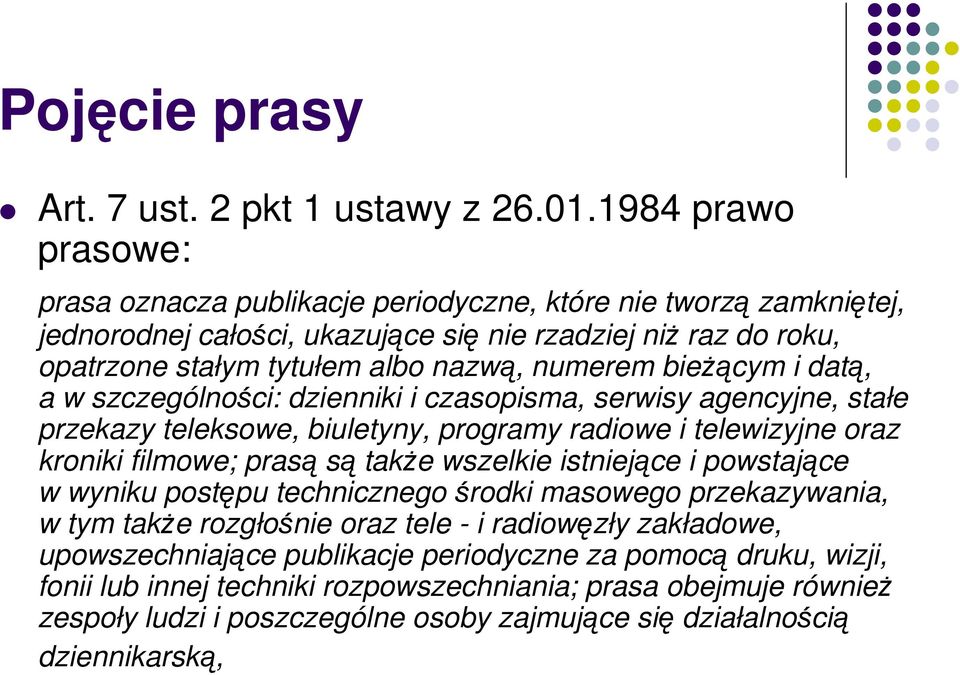 Pojęcie prasy

Art. 7 ust. 2 pkt 1 ustawy z 26.01.1984 prawo prasowe:

prasa oznacza publikacje periodyczne, które nie tworzą zamkniętej, jednorodnej całości, ukazujące się nie rzadziej niż raz do roku, opatrzone stałym tytułem albo nazwą, numerem bieżącym i datą, a w szczególności: dzienniki i czasopisma, serwisy agencyjne, stałe przekazy teleksowe, biuletyny, programy radiowe i telewizyjne oraz kroniki filmowe; prasą są także wszelkie istniejące i powstające w wyniku postępu technicznego środki masowego przekazywania, w tym także rozgłośnie oraz tele - i radiowęzły zakładowe, upowszechniające publikacje periodyczne za pomocą druku, wizji, fonii lub innej techniki rozpowszechniania; prasa obejmuje również zespoły ludzi i poszczególne osoby zajmujące się działalnością dziennikarską,